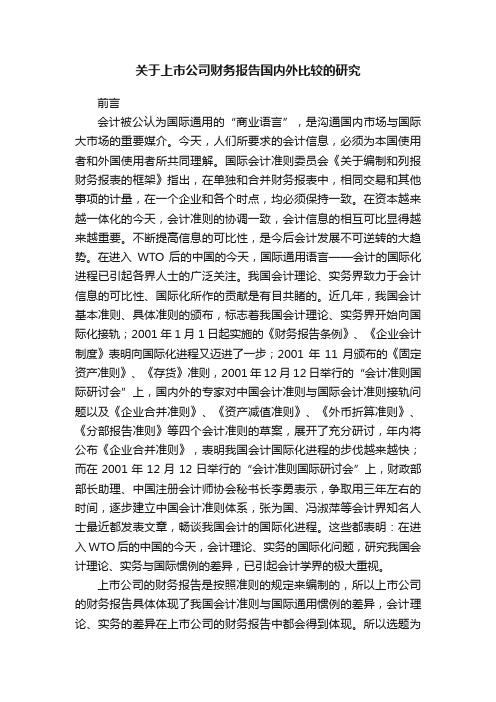 关于上市公司财务报告国内外比较的研究

前言

会计被公认为国际通用的“商业语言”，是沟通国内市场与国际大市场的重要媒介。今天，人们所要求的会计信息，必须为本国使用者和外国使用者所共同理解。国际会计准则委员会《关于编制和列报财务报表的框架》指出，在单独和合并财务报表中，相同交易和其他事项的计量，在一个企业和各个时点，均必须保持一致。在资本越来越一体化的今天，会计准则的协调一致，会计信息的相互可比显得越来越重要。不断提高信息的可比性，是今后会计发展不可逆转的大趋势。在进入 WTO 后的中国的今天，国际通用语言——会计的国际化进程已引起各界人士的广泛关注。我国会计理论、实务界致力于会计信息的可比性、国际化所作的贡献是有目共睹的。近几年，我国会计基本准则、具体准则的颁布，标志着我国会计理论、实务界开始向国际化接轨；2001 年 1 月 1 日起实施的《财务报告条例》、《企业会计制度》表明向国际化进程又迈进了一步；2001 年 11 月颁布的《固定资产准则》、《存货》准则，2001 年 12 月 12 日举行的“会计准则国际研讨会”上，国内外的专家对中国会计准则与国际会计准则接轨问题以及《企业合并准则》、《资产减值准则》、《外币折算准则》、《分部报告准则》等四个会计准则的草案，展开了充分研讨，年内将公布《企业合并准则》，表明我国会计国际化进程的步伐越来越快；而在 2001 年 12 月 12 日举行的“会计准则国际研讨会”上，财政部部长助理、中国注册会计师协会秘书长李勇表示，争取用三年左右的时间，逐步建立中国会计准则体系，张为国、冯淑萍等会计界知名人士最近都发表文章，畅谈我国会计的国际化进程。这些都表明：在进入 WTO 后的中国的今天，会计理论、实务的国际化问题，研究我国会计理论、实务与国际惯例的差异，已引起会计学界的极大重视。

上市公司的财务报告是按照准则的规定来编制的，所以上市公司的财务报告具体体现了我国会计准则与国际通用惯例的差异，会计理论、实务的差异在上市公司的财务报告中都会得到体现。所以选题为